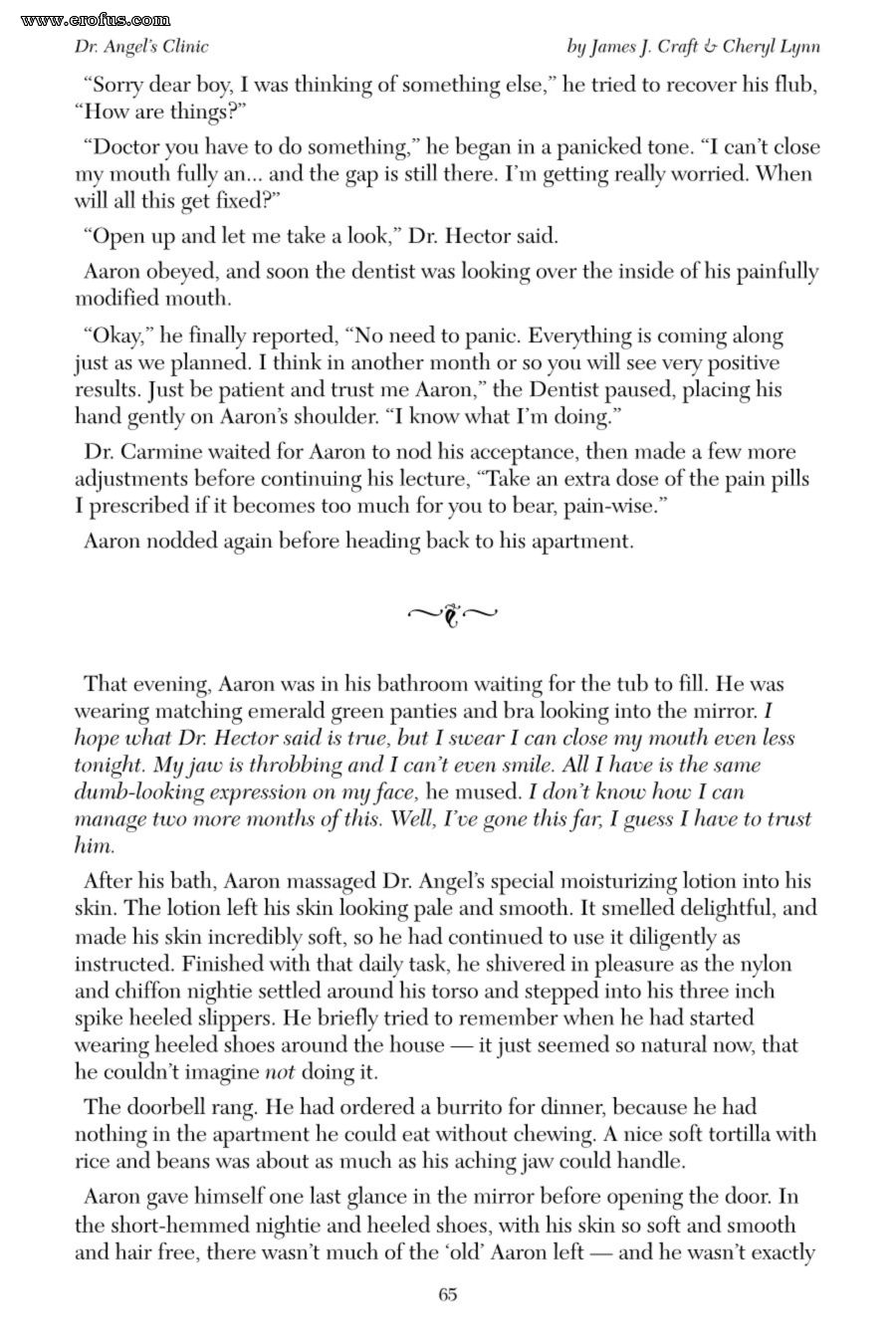 www.erofus.com

Dr. Angel's Clinic

by James J. Craft & Cheryl Lynn

"Sorry dear boy, I was thinking of something else," he tried to recover his flub, "How are things?"

"Doctor you have to do something," he began in a panicked tone. "I can't close my mouth fully an... and the gap is still there. I'm getting really worried. When will all this get fixed?"

"Open up and let me take a look," Dr. Hector said.

Aaron obeyed, and soon the dentist was looking over the inside of his painfully modified mouth.

"Okay," he finally reported, "No need to panic. Everything is coming along just as we planned. I think in another month or so you will see very positive results. Just be patient and trust me Aaron," the Dentist paused, placing his hand gently on Aaron's shoulder. "I know what I'm doing."

Dr. Carmine waited for Aaron to nod his acceptance, then made a few more adjustments before continuing his lecture, "Take an extra dose of the pain pills I prescribed if it becomes too much for you to bear, pain-wise."

Aaron nodded again before heading back to his apartment.

That evening, Aaron was in his bathroom waiting for the tub to fill. He was wearing matching emerald green panties and bra looking into the mirror. I hope what Dr. Hector said is true, but I swear I can close my mouth even less tonight. My jaw is throbbing and I can't even smile. All I have is the same dumb-looking expression on my face, he mused. I don't know how I can manage two more months of this. Well, I've gone this far, I guess I have to trust him.

After his bath, Aaron massaged Dr. Angel's special moisturizing lotion into his skin. The lotion left his skin looking pale and smooth. It smelled delightful, and made his skin incredibly soft, so he had continued to use it diligently as instructed. Finished with that daily task, he shivered in pleasure as the nylon and chiffon nightie settled around his torso and stepped into his three inch spike heeled slippers. He briefly tried to remember when he had started wearing heeled shoes around the house — it just seemed so natural now, that he couldn't imagine not doing it.

The doorbell rang. He had ordered a burrito for dinner, because he had nothing in the apartment he could eat without chewing. A nice soft tortilla with rice and beans was about as much as his aching jaw could handle.

Aaron gave himself one last glance in the mirror before opening the door. In the short-hemmed nightie and heeled shoes, with his skin so soft and smooth and hair free, there wasn't much of the 'old' Aaron left — and he wasn't exactly

65